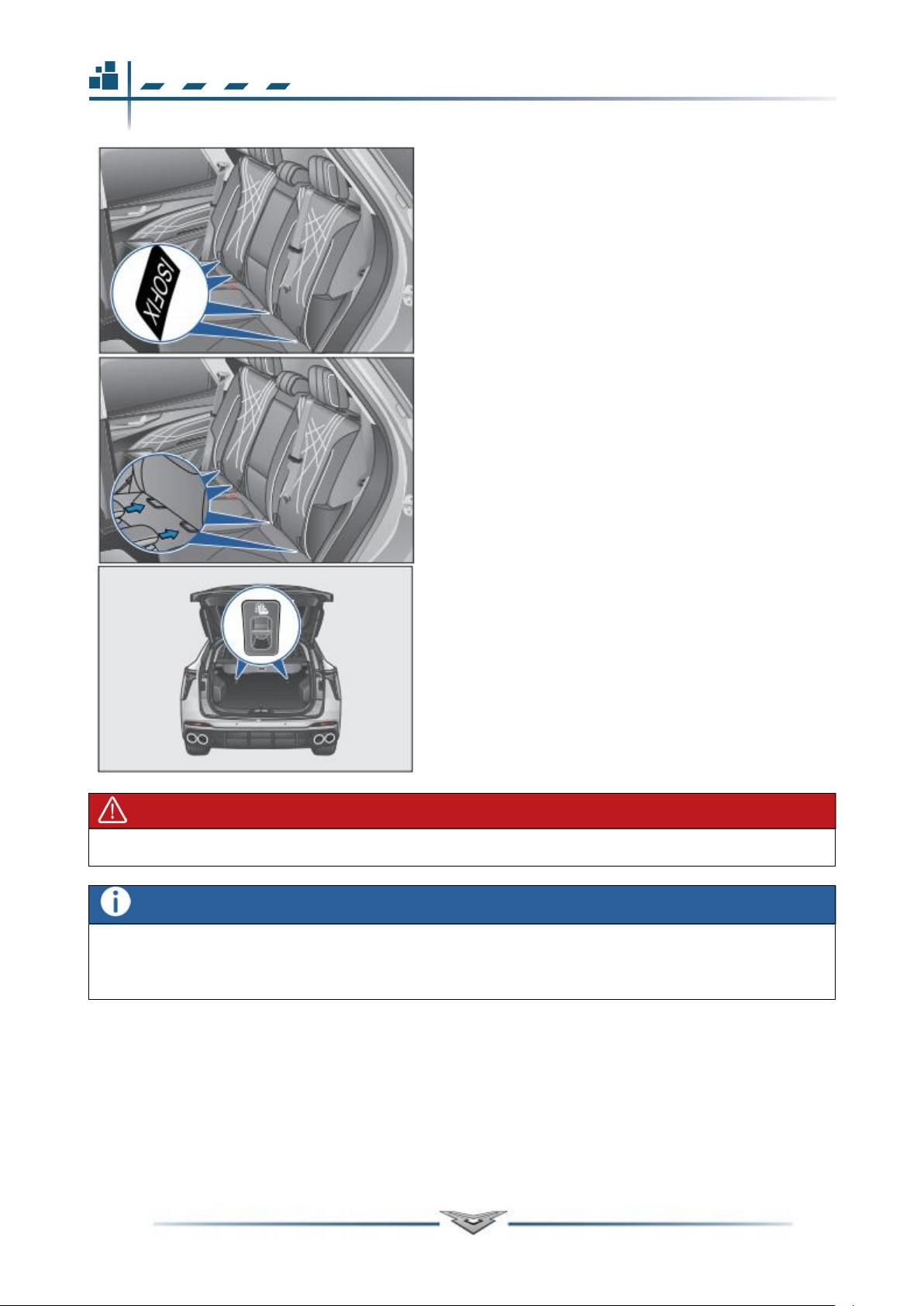 ISOFIX